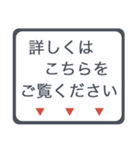 詳しくは
こちらを
ご覧ください
▼ ▼ ▼